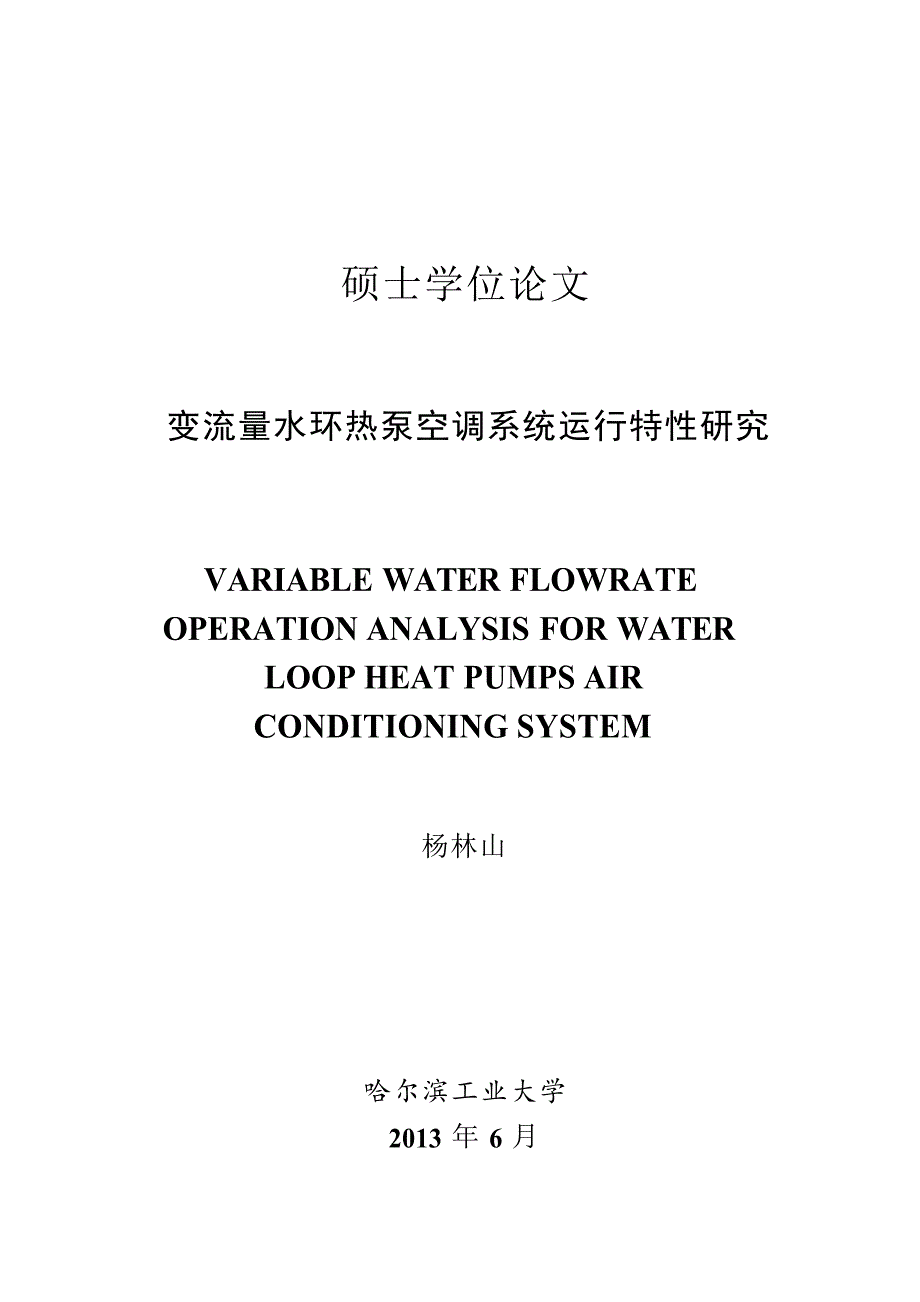 硕士学位论文

变流量水环热泵空调系统运行特性研究

VARIABLE WATER FLOWRATE OPERATION ANALYSIS FOR WATER LOOP HEAT PUMPS AIR CONDITIONING SYSTEM

杨林山

哈尔滨工业大学
2013 年 6 月